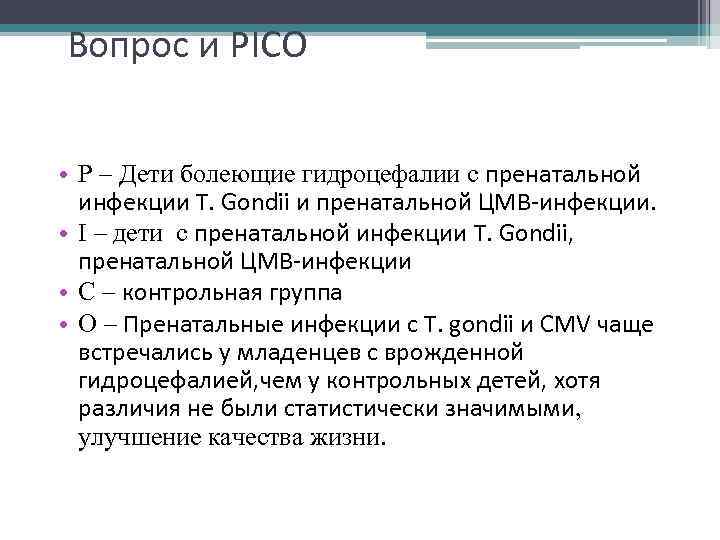 Вопрос и PICO

• P – Дети болеющие гидроцефалии с пренатальной инфекции T. Gondii и пренатальной ЦМВ-инфекции.
• I – дети с пренатальной инфекции T. Gondii, пренатальной ЦМВ-инфекции
• C – контрольная группа
• O – Пренатальные инфекции с T. gondii и CMV чаще встречались у младенцев с врожденной гидроцефалией,чем у контрольных детей, хотя различия не были статистически значимыми, улучшение качества жизни.